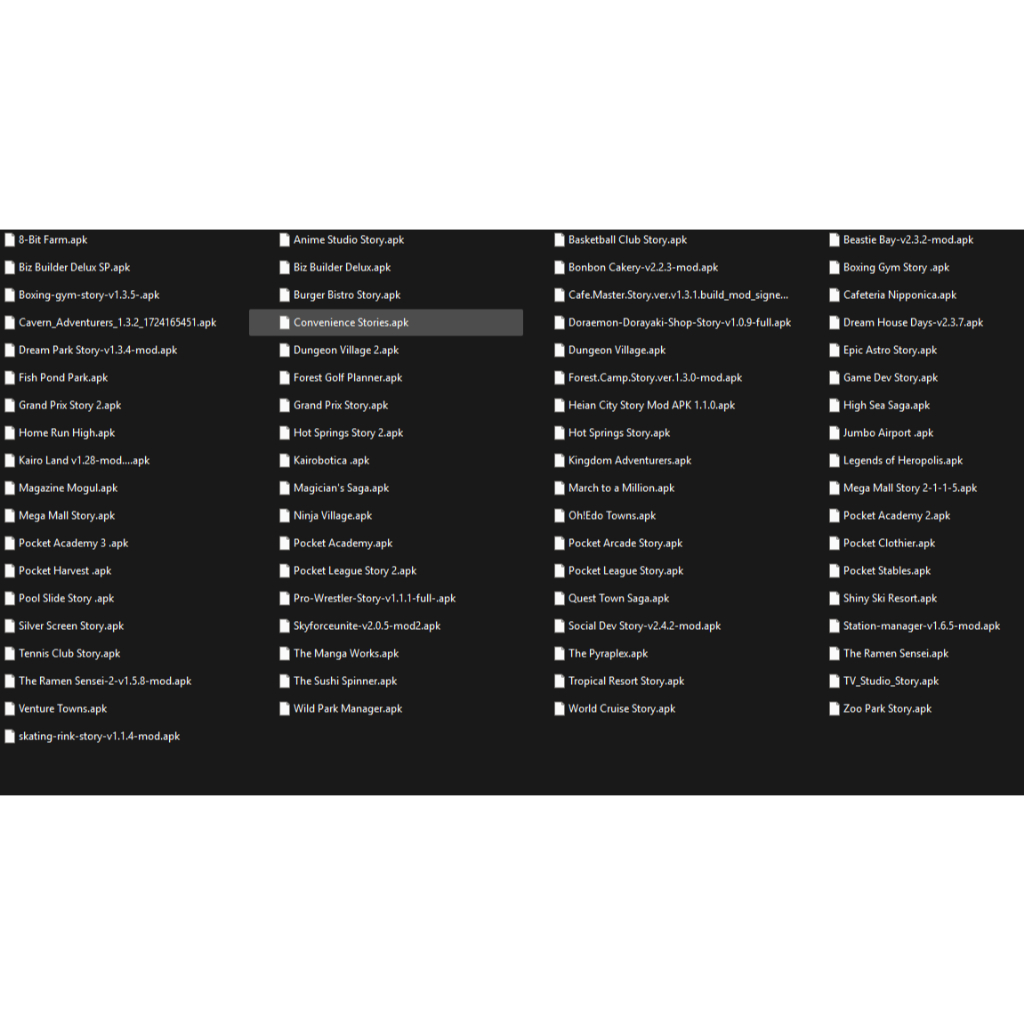 8-Bit Farm.apk
Biz Builder Delux SP.apk
Boxing-gym-story-v1.3.5-.apk
Cavern_Adventurers_1.3.2_1724165451.apk
Dream Park Story-v1.3.4-mod.apk
Fish Pond Park.apk
Grand Prix Story 2.apk
Home Run High.apk
Kairo Land v1.28-mod....apk
Magazine Mogul.apk
Mega Mall Story.apk
Pocket Academy 3 .apk
Pocket Harvest .apk
Pool Slide Story .apk
Silver Screen Story.apk
Tennis Club Story.apk
The Ramen Sensei-2-v1.5.8-mod.apk
Venture Towns.apk
skating-rink-story-v1.1.4-mod.apk

Anime Studio Story.apk
Biz Builder Delux.apk
Burger Bistro Story.apk
Convenience Stories.apk
Dungeon Village 2.apk
Forest Golf Planner.apk
Grand Prix Story.apk
Hot Springs Story 2.apk
Kairobotica .apk
Magician's Saga.apk
Ninja Village.apk
Pocket Academy.apk
Pocket League Story 2.apk
Pro-Wrestler-Story-v1.1.1-full-.apk
Skyforceunite-v2.0.5-mod2.apk
The Manga Works.apk
The Sushi Spinner.apk
Wild Park Manager.apk

Basketball Club Story.apk
Bonbon Cakery-v2.2.3-mod.apk
Cafe.Master.Story.ver.v1.3.1.build_mod_signe...
Doraemon-Dorayaki-Shop-Story-v1.0.9-full.apk
Dungeon Village.apk
Forest.Camp.Story.ver.1.3.0-mod.apk
Heian City Story Mod APK 1.1.0.apk
Hot Springs Story.apk
Kingdom Adventurers.apk
March to a Million.apk
Oh!Edo Towns.apk
Pocket Arcade Story.apk
Pocket League Story.apk
Quest Town Saga.apk
Social Dev Story-v2.4.2-mod.apk
The Pyraplex.apk
Tropical Resort Story.apk
World Cruise Story.apk

Beastie Bay-v2.3.2-mod.apk
Boxing Gym Story .apk
Cafeteria Nipponica.apk
Dream House Days-v2.3.7.apk
Epic Astro Story.apk
Game Dev Story.apk
High Sea Saga.apk
Jumbo Airport .apk
Legends of Heropolis.apk
Mega Mall Story 2-1-1-5.apk
Pocket Academy 2.apk
Pocket Clothier.apk
Pocket Stables.apk
Shiny Ski Resort.apk
Station-manager-v1.6.5-mod.apk
The Ramen Sensei.apk
TV_Studio_Story.apk
Zoo Park Story.apk